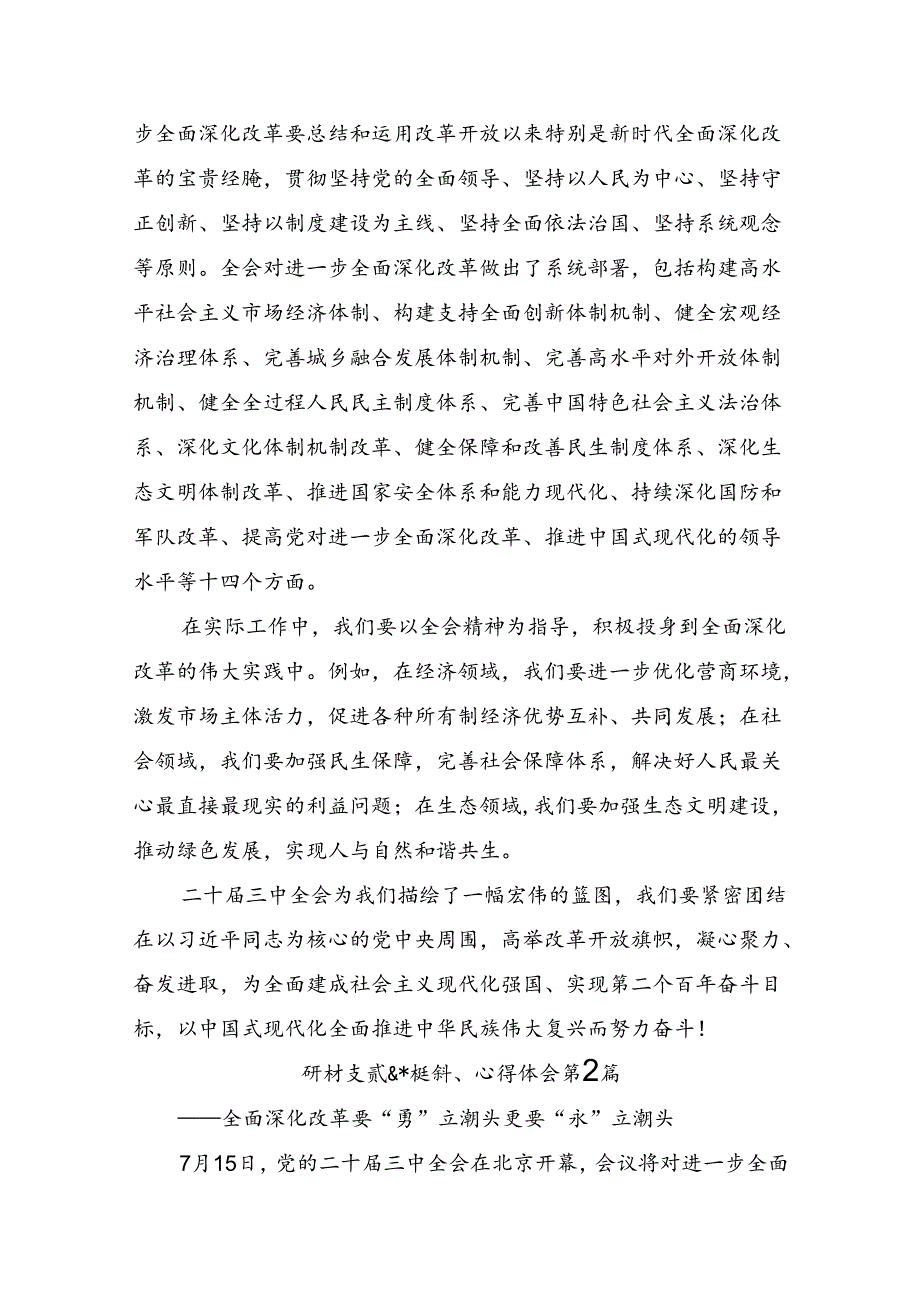 步全面深化改革要总结和运用改革开放以来特别是新时代全面深化改革的宝贵经腌，贯彻坚持党的全面领导、坚持以人民为中心、坚持守正创新、坚持以制度建设为主线、坚持全面依法治国、坚持系统观念等原则。全会对进一步全面深化改革做出了系统部署，包括构建高水平社会主义市场经济体制、构建支持全面创新体制机制、健全宏观经济治理体系、完善城乡融合发展体制机制、完善高水平对外开放体制机制、健全全过程人民民主制度体系、完善中国特色社会主义法治体系、深化文化体制机制改革、健全保障和改善民生制度体系、深化生态文明体制改革、推进国家安全体系和能力现代化、持续深化国防和军队改革、提高党对进一步全面深化改革、推进中国式现代化的领导水平等十四个方面。

在实际工作中，我们要以全会精神为指导，积极投身到全面深化改革的伟大实践中。例如，在经济领域，我们要进一步优化营商环境，激发市场主体活力，促进各种所有制经济优势互补、共同发展；在社会领域，我们要加强民生保障，完善社会保障体系，解决好人民最关心最直接最现实的利益问题；在生态领域，我们要加强生态文明建设，推动绿色发展，实现人与自然和谐共生。

二十届三中全会为我们描绘了一幅宏伟的篮图，我们要紧密团结在以习近平同志为核心的党中央周围，高举改革开放旗帜，凝心聚力、奋发进取，为全面建成社会主义现代化强国、实现第二个百年奋斗目标，以中国式现代化全面推进中华民族伟大复兴而努力奋斗！

研材支贰&*梃斜、心得体会第2篇

——全面深化改革要“勇”立潮头更要“永”立潮头

7月15日，党的二十届三中全会在北京开幕，会议将对进一步全面